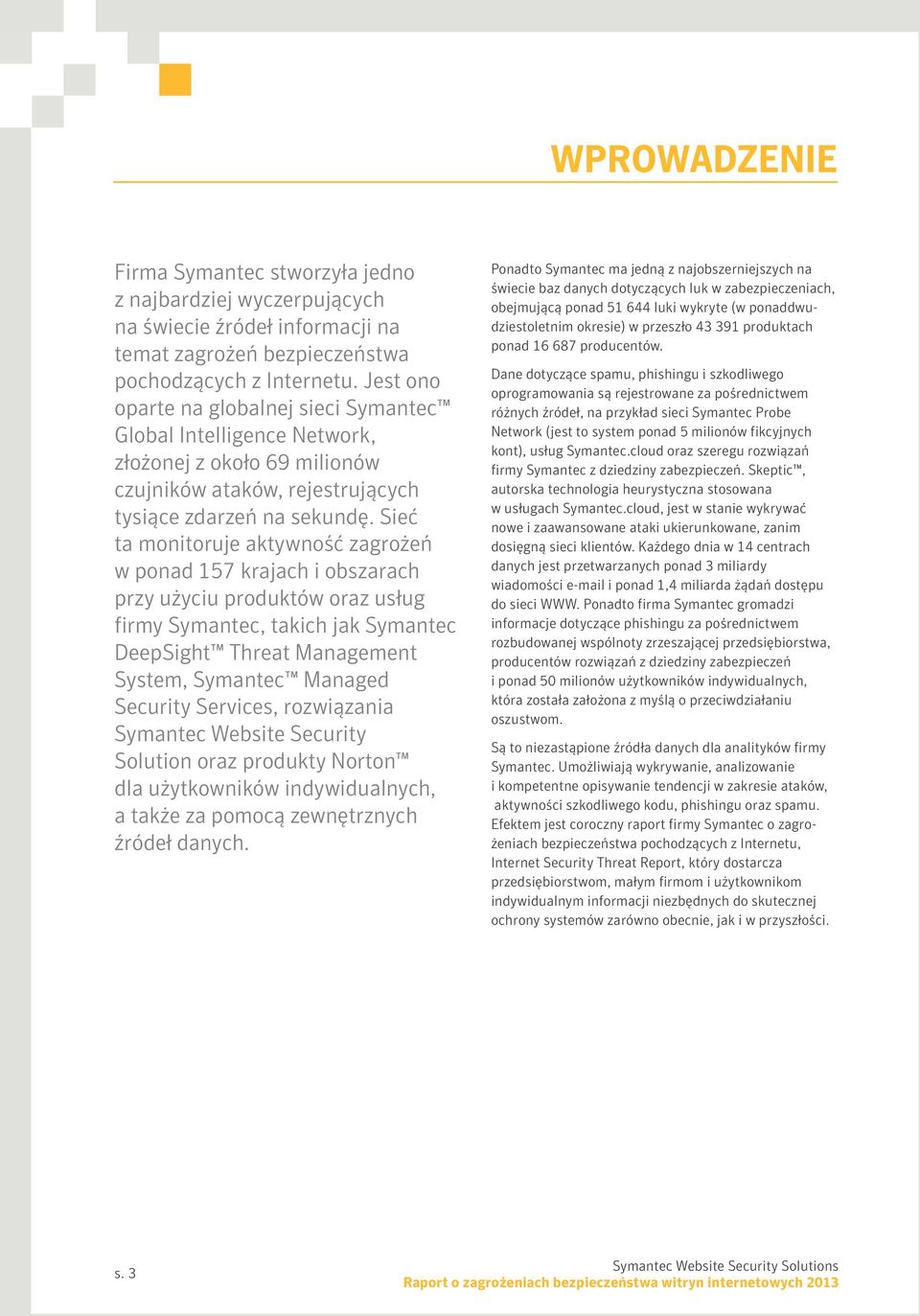 WPROWADZENIE

Firma Symantec stworzyła jedno z najbardziej wyczerpujących na świecie źródeł informacji na temat zagrożeń bezpieczeństwa pochodzących z Internetu. Jest ono oparte na globalnej sieci Symantec™ Global Intelligence Network, złożonej z około 69 milionów czujników ataków, rejestrujących tysiące zdarzeń na sekundę. Sieć ta monitoruje aktywność zagrożeń w ponad 157 krajach i obszarach przy użyciu produktów oraz usług firmy Symantec, takich jak Symantec DeepSight™ Threat Management System, Symantec™ Managed Security Services, rozwiązania Symantec Website Security Solution oraz produkty Norton™ dla użytkowników indywidualnych, a także za pomocą zewnętrznych źródeł danych.

Ponadto Symantec ma jedną z najobszerniejszych na świecie baz danych dotyczących luk w zabezpieczeniach, obejmującą ponad 51 644 luki wykryte (w ponaddwudziestoletnim okresie) w przeszło 43 391 produktach ponad 16 687 producentów.

Dane dotyczące spamu, phishingu i szkodliwego oprogramowania są rejestrowane za pośrednictwem różnych źródeł, na przykład sieci Symantec Probe Network (jest to system ponad 5 milionów fikcyjnych kont), usług Symantec.cloud oraz szeregu rozwiązań firmy Symantec z dziedziny zabezpieczeń. Skeptic™, autorska technologia heurystyczna stosowana w usługach Symantec.cloud, jest w stanie wykrywać nowe i zaawansowane ataki ukierunkowane, zanim dosięgną sieci klientów. Każdego dnia w 14 centrach danych jest przetwarzanych ponad 3 miliardy wiadomości e-mail i ponad 1,4 miliarda żądań dostępu do sieci WWW. Ponadto firma Symantec gromadzi informacje dotyczące phishingu za pośrednictwem rozbudowanej wspólnoty zrzeszającej przedsiębiorstwa, producentów rozwiązań z dziedziny zabezpieczeń i ponad 50 milionów użytkowników indywidualnych, która została założona z myślą o przeciwdziałaniu oszustwom.

Są to niezastąpione źródła danych dla analityków firmy Symantec. Umożliwiają wykrywanie, analizowanie i kompetentne opisywanie tendencji w zakresie ataków, aktywności szkodliwego kodu, phishingu oraz spamu. Efektem jest coroczny raport firmy Symantec o zagrożeniach bezpieczeństwa pochodzących z Internetu, Internet Security Threat Report, który dostarcza przedsiębiorstwom, małym firmom i użytkownikom indywidualnym informacji niezbędnych do skutecznej ochrony systemów zarówno obecnie, jak i w przyszłości.

s. 3

Symantec Website Security Solutions
Raport o zagrożeniach bezpieczeństwa witryn internetowych 2013